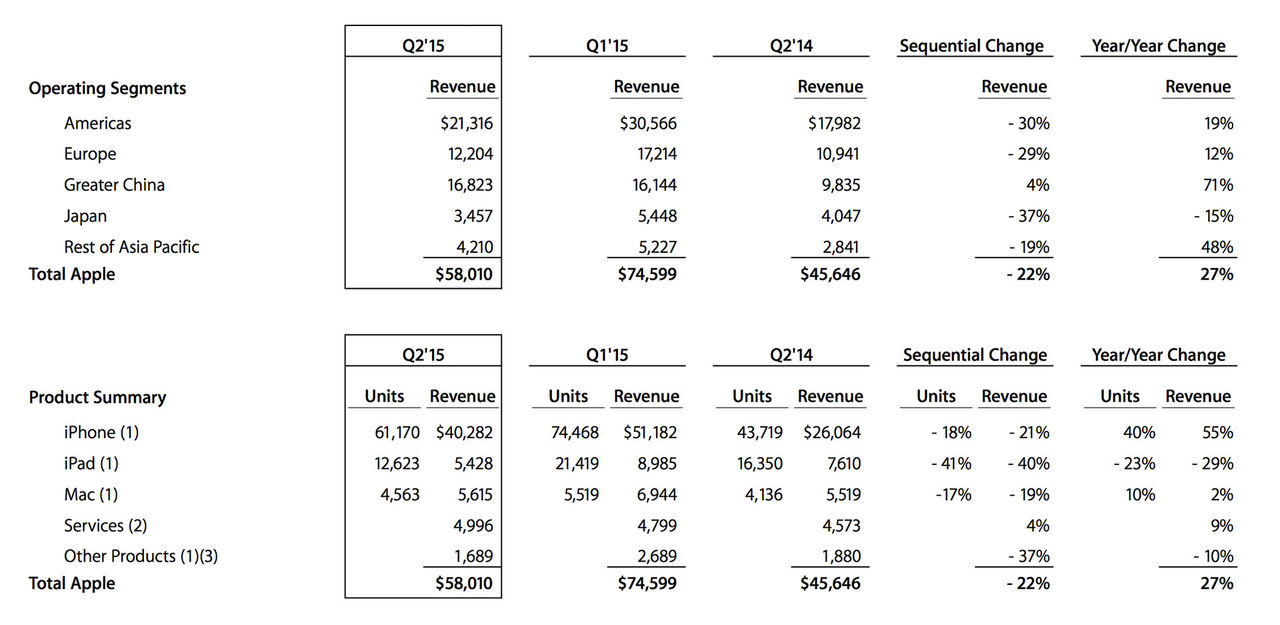 | | Q2'15 | Q1'15 | Q2'14 | Sequential Change | Year/Year Change |
|---|---|---|---|---|---|
| **Operating Segments** | Revenue | Revenue | Revenue | Revenue | Revenue |
| Americas | $21,316 | $30,566 | $17,982 | - 30% | 19% |
| Europe | 12,204 | 17,214 | 10,941 | - 29% | 12% |
| Greater China | 16,823 | 16,144 | 9,835 | 4% | 71% |
| Japan | 3,457 | 5,448 | 4,047 | - 37% | - 15% |
| Rest of Asia Pacific | 4,210 | 5,227 | 2,841 | - 19% | 48% |
| **Total Apple** | **$58,010** | **$74,599** | **$45,646** | **- 22%** | **27%** |

| | Q2'15 | | Q1'15 | | Q2'14 | | Sequential Change | | Year/Year Change | |
|---|---|---|---|---|---|---|---|---|---|---|
| **Product Summary** | Units | Revenue | Units | Revenue | Units | Revenue | Units | Revenue | Units | Revenue |
| iPhone (1) | 61,170 | $40,282 | 74,468 | $51,182 | 43,719 | $26,064 | - 18% | - 21% | 40% | 55% |
| iPad (1) | 12,623 | 5,428 | 21,419 | 8,985 | 16,350 | 7,610 | - 41% | - 40% | - 23% | - 29% |
| Mac (1) | 4,563 | 5,615 | 5,519 | 6,944 | 4,136 | 5,519 | -17% | - 19% | 10% | 2% |
| Services (2) | | 4,996 | | 4,799 | | 4,573 | | 4% | | 9% |
| Other Products (1)(3) | | 1,689 | | 2,689 | | 1,880 | | - 37% | | - 10% |
| **Total Apple** | | **$58,010** | | **$74,599** | | **$45,646** | | **- 22%** | | **27%** |